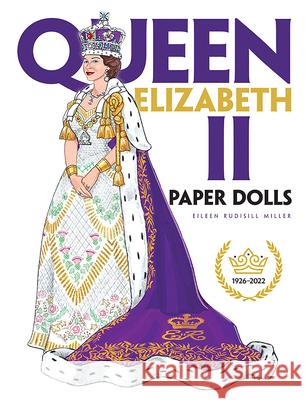 QUEEN ELIZABETH II

PAPER DOLLS

EILEEN RUDISILL MILLER

1926–2022

ER

Kraina Książek